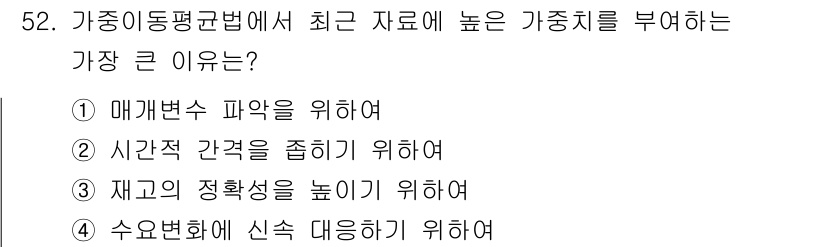 52. 가중이동평균법에서 최근 자료에 높은 가중치를 부여하는 가장 큰 이유는?

① 매개변수 파악을 위하여
② 시간적 간격을 좁히기 위하여
③ 재고의 정확성을 높이기 위하여
④ 수요변화에 신속 대응하기 위하여